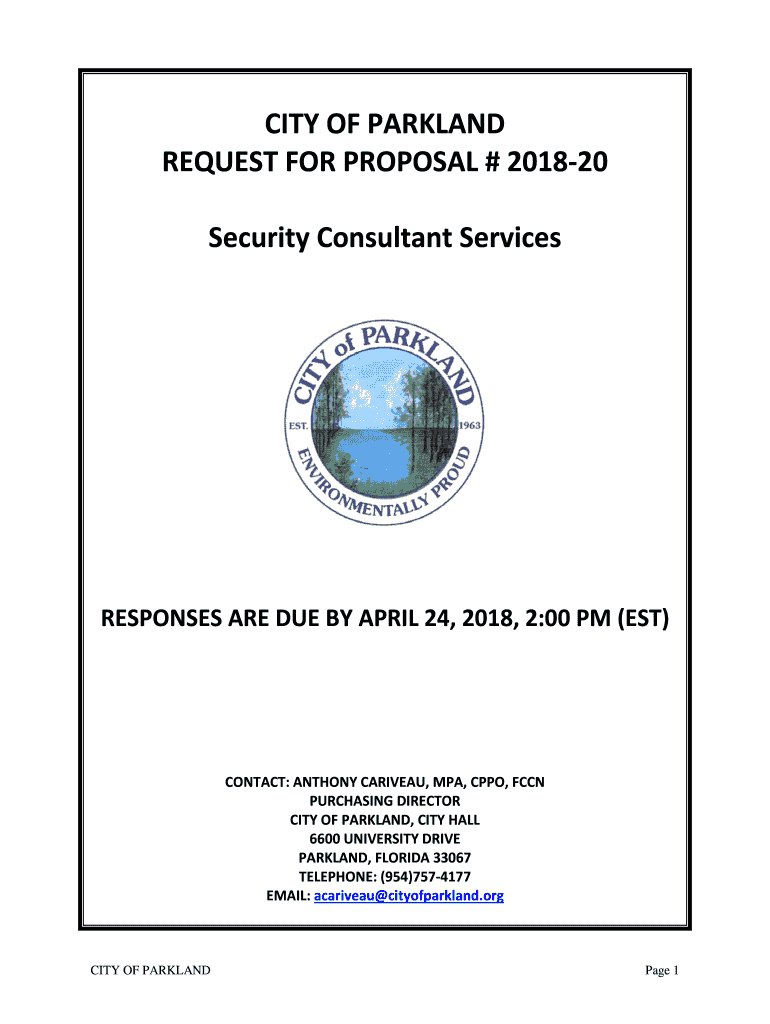 CITY OF PARKLAND
REQUEST FOR PROPOSAL # 2018-20

Security Consultant Services

CITY of PARKLAND
EST. 1963
ENVIRONMENTALLY PROUD

RESPONSES ARE DUE BY APRIL 24, 2018, 2:00 PM (EST)

CONTACT: ANTHONY CARIVEAU, MPA, CPPO, FCCN
PURCHASING DIRECTOR
CITY OF PARKLAND, CITY HALL
6600 UNIVERSITY DRIVE
PARKLAND, FLORIDA 33067
TELEPHONE: (954)757-4177
EMAIL: acariveau@cityofparkland.org

CITY OF PARKLAND

Page 1